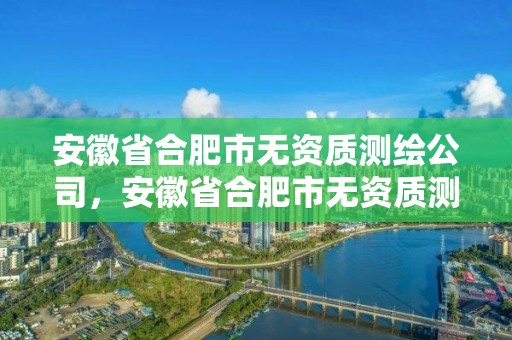 安徽省合肥市无资质测绘公司，安徽省合肥市无资质测